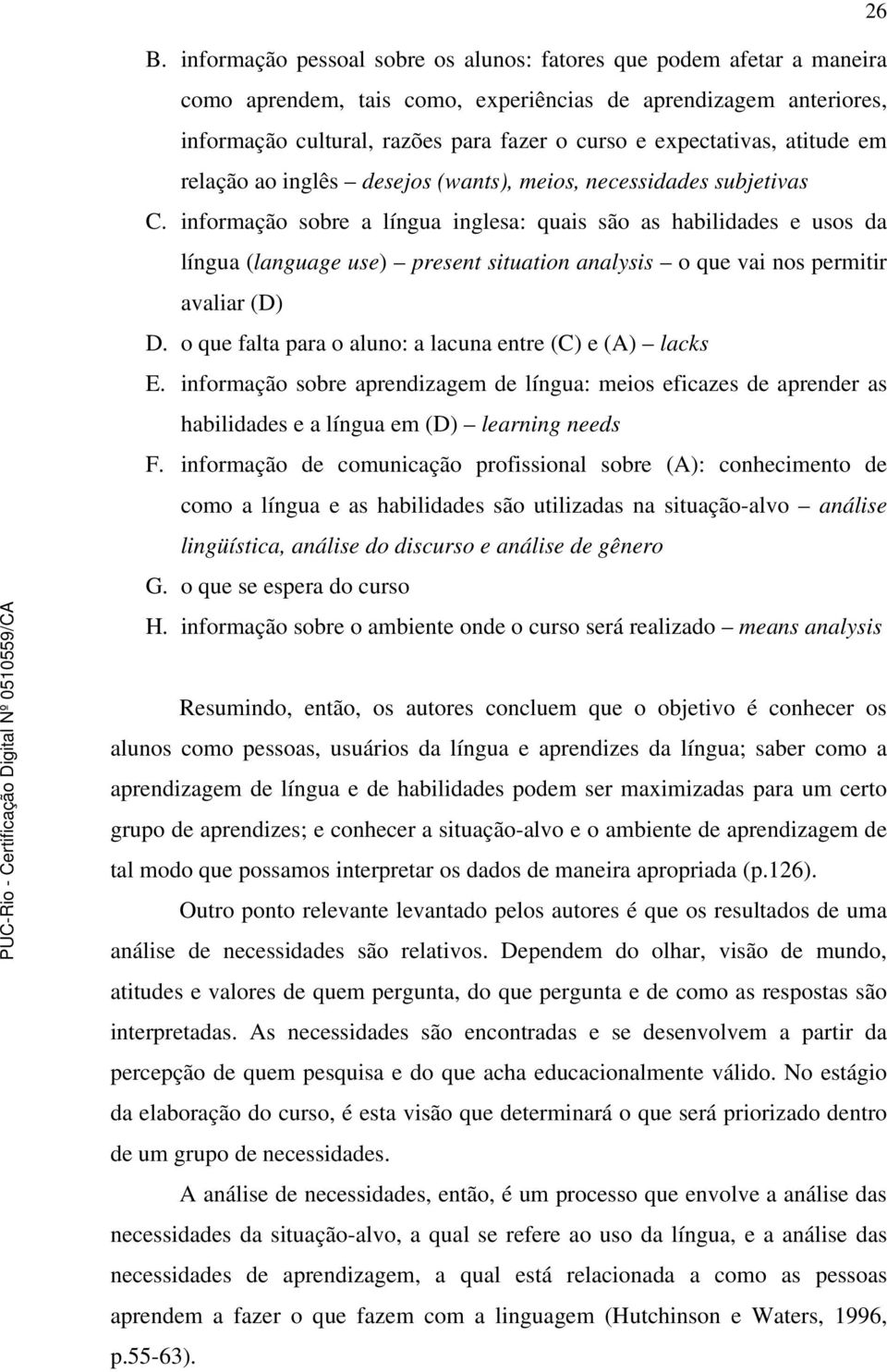 26

B. informação pessoal sobre os alunos: fatores que podem afetar a maneira como aprendem, tais como, experiências de aprendizagem anteriores, informação cultural, razões para fazer o curso e expectativas, atitude em relação ao inglês – desejos (wants), meios, necessidades subjetivas

C. informação sobre a língua inglesa: quais são as habilidades e usos da língua (language use) – present situation analysis – o que vai nos permitir avaliar (D)

D. o que falta para o aluno: a lacuna entre (C) e (A) – lacks

E. informação sobre aprendizagem de língua: meios eficazes de aprender as habilidades e a língua em (D) – learning needs

F. informação de comunicação profissional sobre (A): conhecimento de como a língua e as habilidades são utilizadas na situação-alvo – análise lingüística, análise do discurso e análise de gênero

G. o que se espera do curso

H. informação sobre o ambiente onde o curso será realizado – means analysis

Resumindo, então, os autores concluem que o objetivo é conhecer os alunos como pessoas, usuários da língua e aprendizes da língua; saber como a aprendizagem de língua e de habilidades podem ser maximizadas para um certo grupo de aprendizes; e conhecer a situação-alvo e o ambiente de aprendizagem de tal modo que possamos interpretar os dados de maneira apropriada (p.126).

Outro ponto relevante levantado pelos autores é que os resultados de uma análise de necessidades são relativos. Dependem do olhar, visão de mundo, atitudes e valores de quem pergunta, do que pergunta e de como as respostas são interpretadas. As necessidades são encontradas e se desenvolvem a partir da percepção de quem pesquisa e do que acha educacionalmente válido. No estágio da elaboração do curso, é esta visão que determinará o que será priorizado dentro de um grupo de necessidades.

A análise de necessidades, então, é um processo que envolve a análise das necessidades da situação-alvo, a qual se refere ao uso da língua, e a análise das necessidades de aprendizagem, a qual está relacionada a como as pessoas aprendem a fazer o que fazem com a linguagem (Hutchinson e Waters, 1996, p.55-63).

PUC-Rio - Certificação Digital Nº 0510559/CA